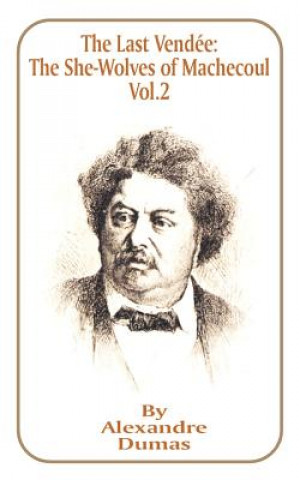 The Last Vendée:
The She-Wolves of Machecoul
Vol.2

By
Alexandre
Dumas